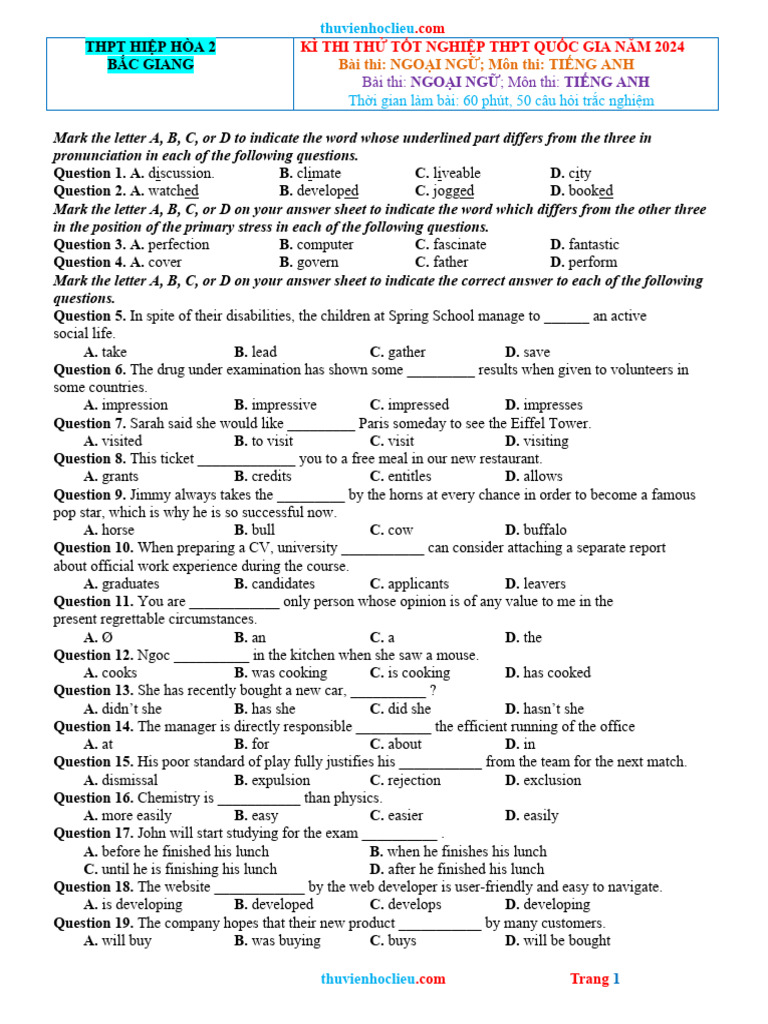 thuvienhoclieu.com

| THPT HIỆP HÒA 2 BẮC GIANG | KÌ THI THỬ TỐT NGHIỆP THPT QUỐC GIA NĂM 2024 Bài thi: NGOẠI NGỮ; Môn thi: TIẾNG ANH Bài thi: NGOẠI NGỮ; Môn thi: TIẾNG ANH Thời gian làm bài: 60 phút, 50 câu hỏi trắc nghiệm |
|---|---|

Mark the letter A, B, C, or D to indicate the word whose underlined part differs from the three in pronunciation in each of the following questions.
Question 1. A. discussion. B. climate C. liveable D. city
Question 2. A. watched B. developed C. jogged D. booked
Mark the letter A, B, C, or D on your answer sheet to indicate the word which differs from the other three in the position of the primary stress in each of the following questions.
Question 3. A. perfection B. computer C. fascinate D. fantastic
Question 4. A. cover B. govern C. father D. perform
Mark the letter A, B, C, or D on your answer sheet to indicate the correct answer to each of the following questions.
Question 5. In spite of their disabilities, the children at Spring School manage to ______ an active social life.
A. take B. lead C. gather D. save
Question 6. The drug under examination has shown some _________ results when given to volunteers in some countries.
A. impression B. impressive C. impressed D. impresses
Question 7. Sarah said she would like _________ Paris someday to see the Eiffel Tower.
A. visited B. to visit C. visit D. visiting
Question 8. This ticket _____________ you to a free meal in our new restaurant.
A. grants B. credits C. entitles D. allows
Question 9. Jimmy always takes the _________ by the horns at every chance in order to become a famous pop star, which is why he is so successful now.
A. horse B. bull C. cow D. buffalo
Question 10. When preparing a CV, university ___________ can consider attaching a separate report about official work experience during the course.
A. graduates B. candidates C. applicants D. leavers
Question 11. You are ____________ only person whose opinion is of any value to me in the present regrettable circumstances.
A. Ø B. an C. a D. the
Question 12. Ngoc __________ in the kitchen when she saw a mouse.
A. cooks B. was cooking C. is cooking D. has cooked
Question 13. She has recently bought a new car, __________ ?
A. didn't she B. has she C. did she D. hasn't she
Question 14. The manager is directly responsible __________ the efficient running of the office
A. at B. for C. about D. in
Question 15. His poor standard of play fully justifies his ___________ from the team for the next match.
A. dismissal B. expulsion C. rejection D. exclusion
Question 16. Chemistry is ___________ than physics.
A. more easily B. easy C. easier D. easily
Question 17. John will start studying for the exam __________ .
A. before he finished his lunch B. when he finishes his lunch
C. until he is finishing his lunch D. after he finished his lunch
Question 18. The website ____________ by the web developer is user-friendly and easy to navigate.
A. is developing B. developed C. develops D. developing
Question 19. The company hopes that their new product ___________ by many customers.
A. will buy B. was buying C. buys D. will be bought

thuvienhoclieu.com Trang 1